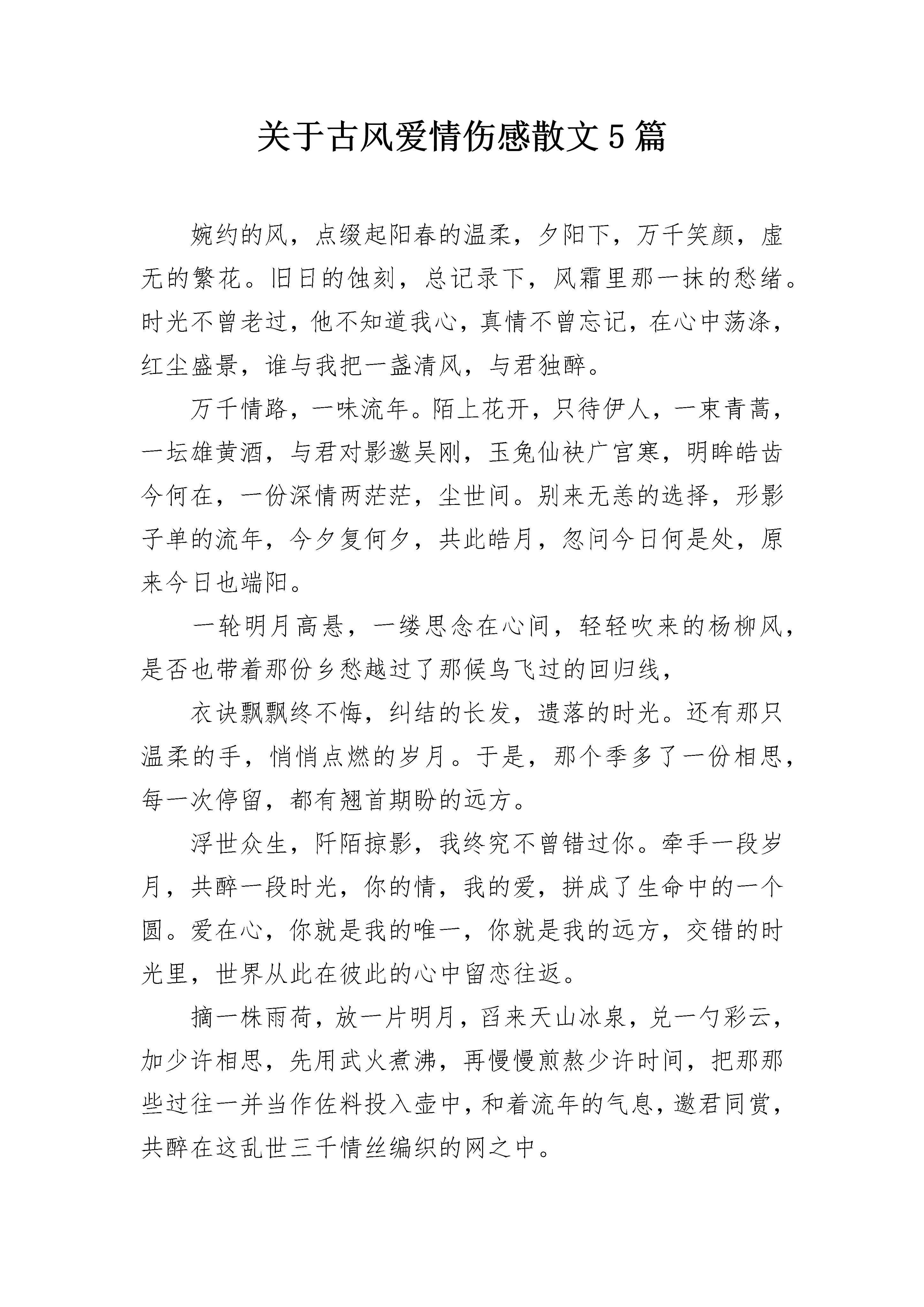 关于古风爱情伤感散文5篇

婉约的风，点缀起阳春的温柔，夕阳下，万千笑颜，虚无的繁花。旧日的蚀刻，总记录下，风霜里那一抹的愁绪。时光不曾老过，他不知道我心，真情不曾忘记，在心中荡涤，红尘盛景，谁与我把一盏清风，与君独醉。

万千情路，一味流年。陌上花开，只待伊人，一束青蒿，一坛雄黄酒，与君对影邀吴刚，玉兔仙袂广宫寒，明眸皓齿今何在，一份深情两茫茫，尘世间。别来无恙的选择，形影孑单的流年，今夕复何夕，共此皓月，忽问今日何是处，原来今日也端阳。

一轮明月高悬，一缕思念在心间，轻轻吹来的杨柳风，是否也带着那份乡愁越过了那候鸟飞过的回归线，

衣诀飘飘终不悔，纠结的长发，遗落的时光。还有那只温柔的手，悄悄点燃的岁月。于是，那个季多了一份相思，每一次停留，都有翘首期盼的远方。

浮世众生，阡陌掠影，我终究不曾错过你。牵手一段岁月，共醉一段时光，你的情，我的爱，拼成了生命中的一个圆。爱在心，你就是我的唯一，你就是我的远方，交错的时光里，世界从此在彼此的心中留恋往返。

摘一株雨荷，放一片明月，舀来天山冰泉，兑一勺彩云，加少许相思，先用武火煮沸，再慢慢煎熬少许时间，把那那些过往一并当作佐料投入壶中，和着流年的气息，邀君同赏，共醉在这乱世三千情丝编织的网之中。